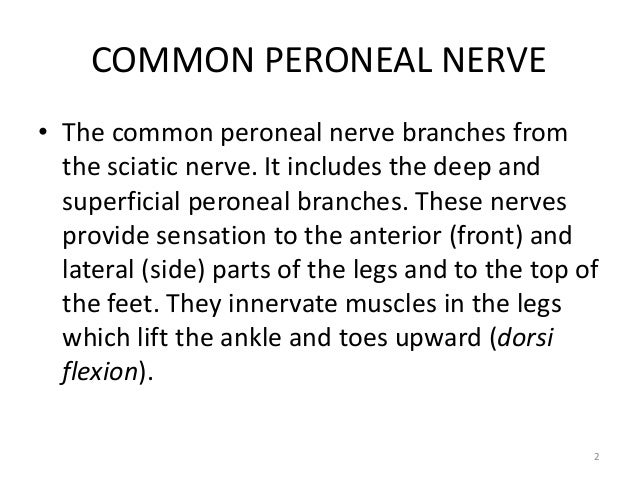 COMMON PERONEAL NERVE

• The common peroneal nerve branches from the sciatic nerve. It includes the deep and superficial peroneal branches. These nerves provide sensation to the anterior (front) and lateral (side) parts of the legs and to the top of the feet. They innervate muscles in the legs which lift the ankle and toes upward (dorsi flexion).

2